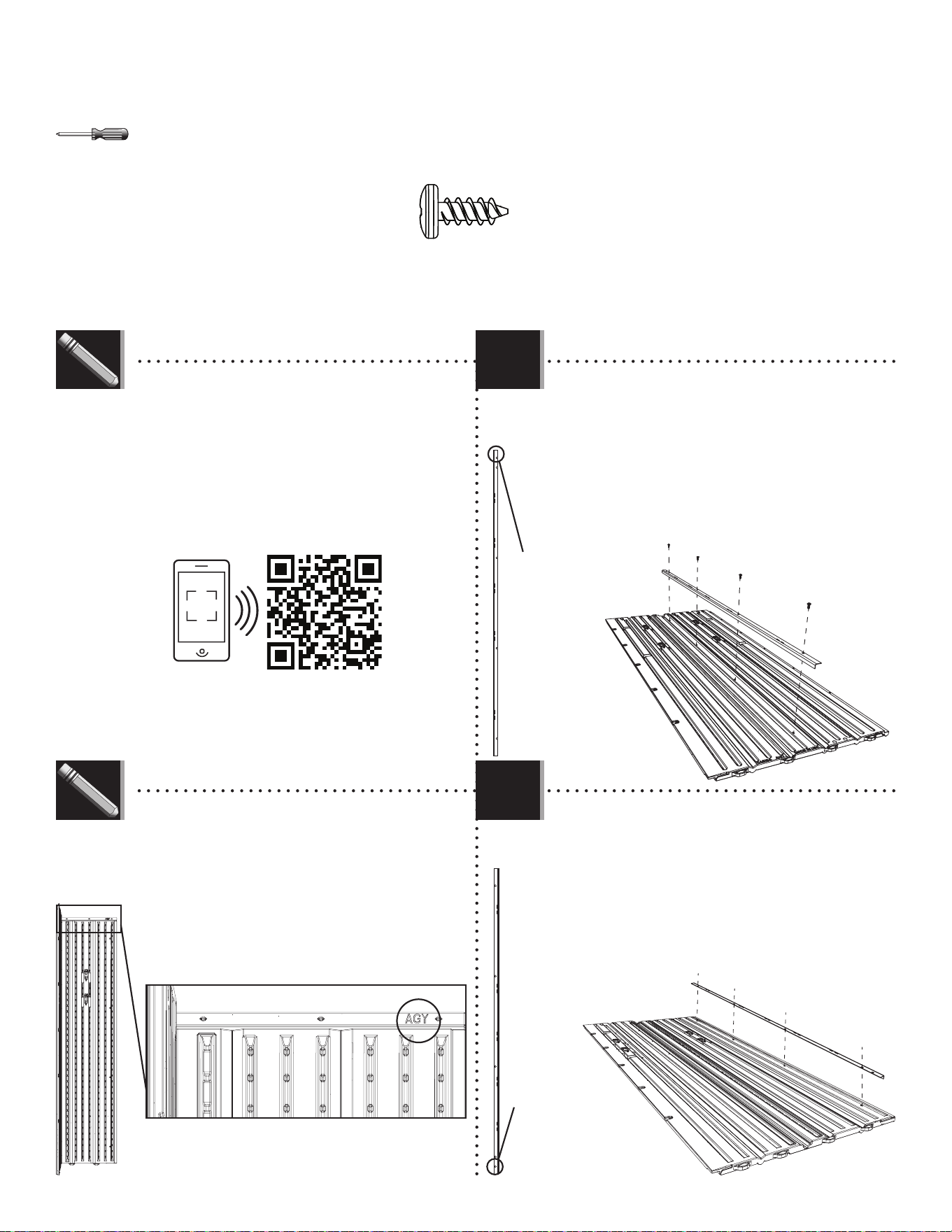 AGY